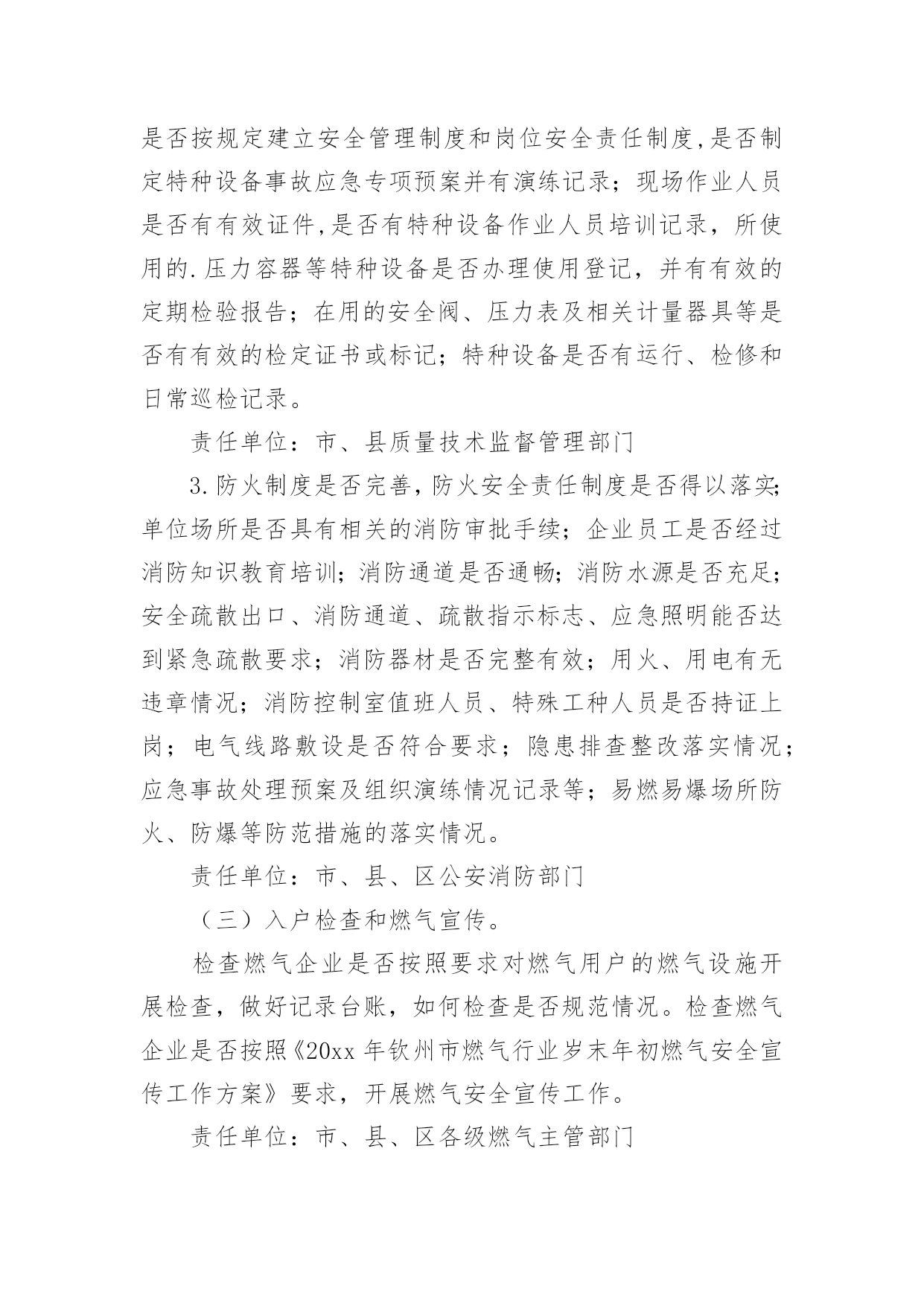 是否按规定建立安全管理制度和岗位安全责任制度,是否制定特种设备事故应急专项预案并有演练记录；现场作业人员是否有有效证件,是否有特种设备作业人员培训记录，所使用的.压力容器等特种设备是否办理使用登记，并有有效的定期检验报告；在用的安全阀、压力表及相关计量器具等是否有有效的检定证书或标记；特种设备是否有运行、检修和日常巡检记录。

责任单位：市、县质量技术监督管理部门

3.防火制度是否完善,防火安全责任制度是否得以落实;单位场所是否具有相关的消防审批手续；企业员工是否经过消防知识教育培训；消防通道是否通畅；消防水源是否充足；安全疏散出口、消防通道、疏散指示标志、应急照明能否达到紧急疏散要求；消防器材是否完整有效；用火、用电有无违章情况；消防控制室值班人员、特殊工种人员是否持证上岗；电气线路敷设是否符合要求；隐患排查整改落实情况；应急事故处理预案及组织演练情况记录等；易燃易爆场所防火、防爆等防范措施的落实情况。

责任单位：市、县、区公安消防部门

（三）入户检查和燃气宣传。

检查燃气企业是否按照要求对燃气用户的燃气设施开展检查，做好记录台账，如何检查是否规范情况。检查燃气企业是否按照《20xx 年钦州市燃气行业岁末年初燃气安全宣传工作方案》要求，开展燃气安全宣传工作。

责任单位：市、县、区各级燃气主管部门